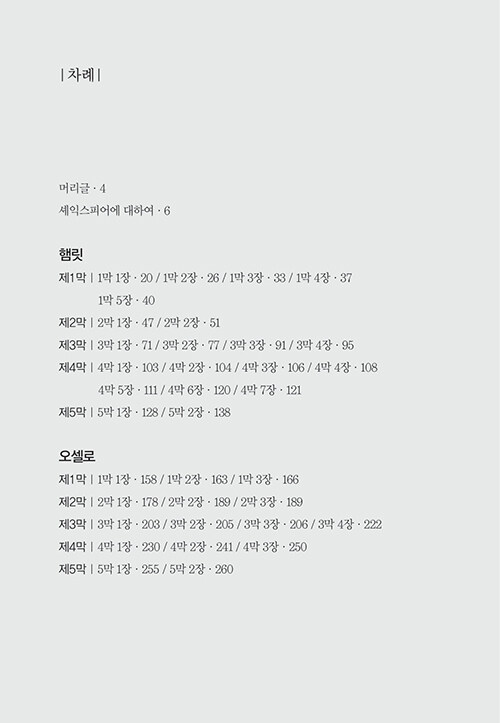 | 차례 |

머리글 · 4
셰익스피어에 대하여 · 6

햄릿
제1막 | 1막 1장 · 20 / 1막 2장 · 26 / 1막 3장 · 33 / 1막 4장 · 37
1막 5장 · 40
제2막 | 2막 1장 · 47 / 2막 2장 · 51
제3막 | 3막 1장 · 71 / 3막 2장 · 77 / 3막 3장 · 91 / 3막 4장 · 95
제4막 | 4막 1장 · 103 / 4막 2장 · 104 / 4막 3장 · 106 / 4막 4장 · 108
4막 5장 · 111 / 4막 6장 · 120 / 4막 7장 · 121
제5막 | 5막 1장 · 128 / 5막 2장 · 138

오셀로
제1막 | 1막 1장 · 158 / 1막 2장 · 163 / 1막 3장 · 166
제2막 | 2막 1장 · 178 / 2막 2장 · 189 / 2막 3장 · 189
제3막 | 3막 1장 · 203 / 3막 2장 · 205 / 3막 3장 · 206 / 3막 4장 · 222
제4막 | 4막 1장 · 230 / 4막 2장 · 241 / 4막 3장 · 250
제5막 | 5막 1장 · 255 / 5막 2장 · 260